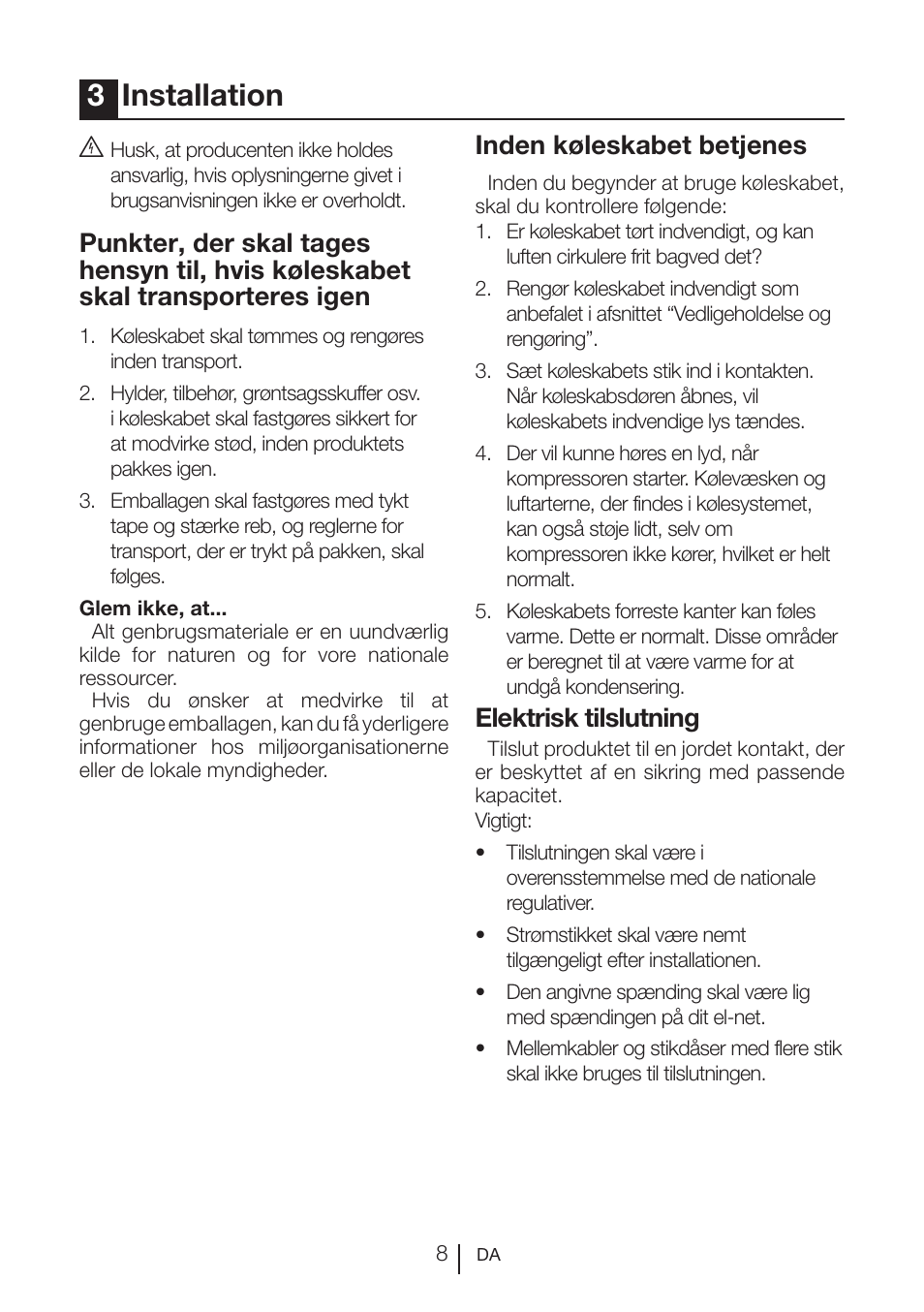 3 Installation

Husk, at producenten ikke holdes ansvarlig, hvis oplysningerne givet i brugsanvisningen ikke er overholdt.

Punkter, der skal tages hensyn til, hvis køleskabet skal transporteres igen

1. Køleskabet skal tømmes og rengøres inden transport.
2. Hylder, tilbehør, grøntsagsskuffer osv. i køleskabet skal fastgøres sikkert for at modvirke stød, inden produktets pakkes igen.
3. Emballagen skal fastgøres med tykt tape og stærke reb, og reglerne for transport, der er trykt på pakken, skal følges.

Glem ikke, at...
Alt genbrugsmateriale er en uundværlig kilde for naturen og for vore nationale ressourcer.
Hvis du ønsker at medvirke til at genbruge emballagen, kan du få yderligere informationer hos miljøorganisationerne eller de lokale myndigheder.

Inden køleskabet betjenes

Inden du begynder at bruge køleskabet, skal du kontrollere følgende:
1. Er køleskabet tørt indvendigt, og kan luften cirkulere frit bagved det?
2. Rengør køleskabet indvendigt som anbefalet i afsnittet “Vedligeholdelse og rengøring”.
3. Sæt køleskabets stik ind i kontakten. Når køleskabsdøren åbnes, vil køleskabets indvendige lys tændes.
4. Der vil kunne høres en lyd, når kompressoren starter. Kølevæsken og luftarterne, der findes i kølesystemet, kan også støje lidt, selv om kompressoren ikke kører, hvilket er helt normalt.
5. Køleskabets forreste kanter kan føles varme. Dette er normalt. Disse områder er beregnet til at være varme for at undgå kondensering.

Elektrisk tilslutning

Tilslut produktet til en jordet kontakt, der er beskyttet af en sikring med passende kapacitet.
Vigtigt:
• Tilslutningen skal være i overensstemmelse med de nationale regulativer.
• Strømstikket skal være nemt tilgængeligt efter installationen.
• Den angivne spænding skal være lig med spændingen på dit el-net.
• Mellemkabler og stikdåser med flere stik skal ikke bruges til tilslutningen.

8 DA